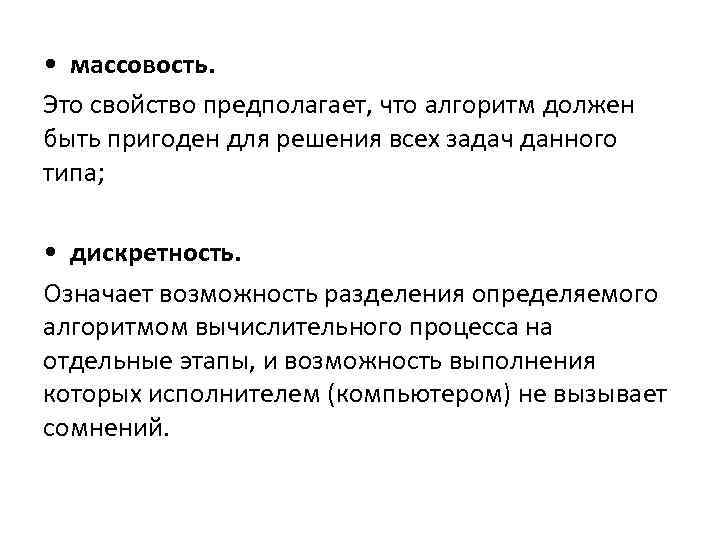 • массовость.

Это свойство предполагает, что алгоритм должен быть пригоден для решения всех задач данного типа;

• дискретность.

Означает возможность разделения определяемого алгоритмом вычислительного процесса на отдельные этапы, и возможность выполнения которых исполнителем (компьютером) не вызывает сомнений.